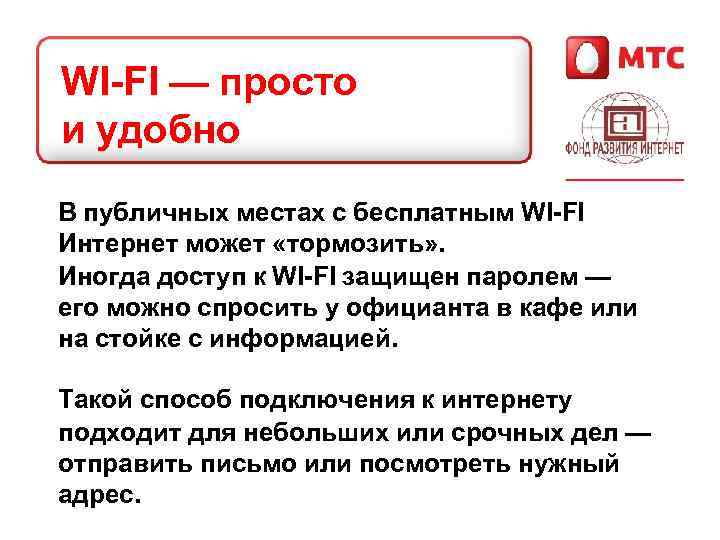 WI-FI — просто и удобно

МТС

ФОНД РАЗВИТИЯ ИНТЕРНЕТ

В публичных местах с бесплатным WI-FI Интернет может «тормозить».
Иногда доступ к WI-FI защищен паролем — его можно спросить у официанта в кафе или на стойке с информацией.

Такой способ подключения к интернету подходит для небольших или срочных дел — отправить письмо или посмотреть нужный адрес.